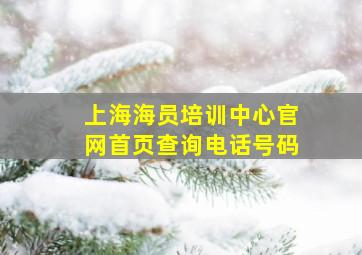 上海海员培训中心官网首页查询电话号码